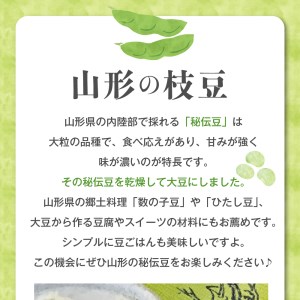 山形の枝豆

山形県の内陸部で採れる「秘伝豆」は
大粒の品種で、食べ応えがあり、甘みが強く
味が濃いのが特長です。
その秘伝豆を乾燥して大豆にしました。
山形県の郷土料理「数の子豆」や「ひたし豆」、
大豆から作る豆腐やスイーツの材料にもお薦めです。
シンプルに豆ごはんも美味しいですよ。
この機会にぜひ山形の秘伝豆をお楽しみください♪